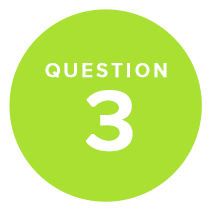 QUESTION
3